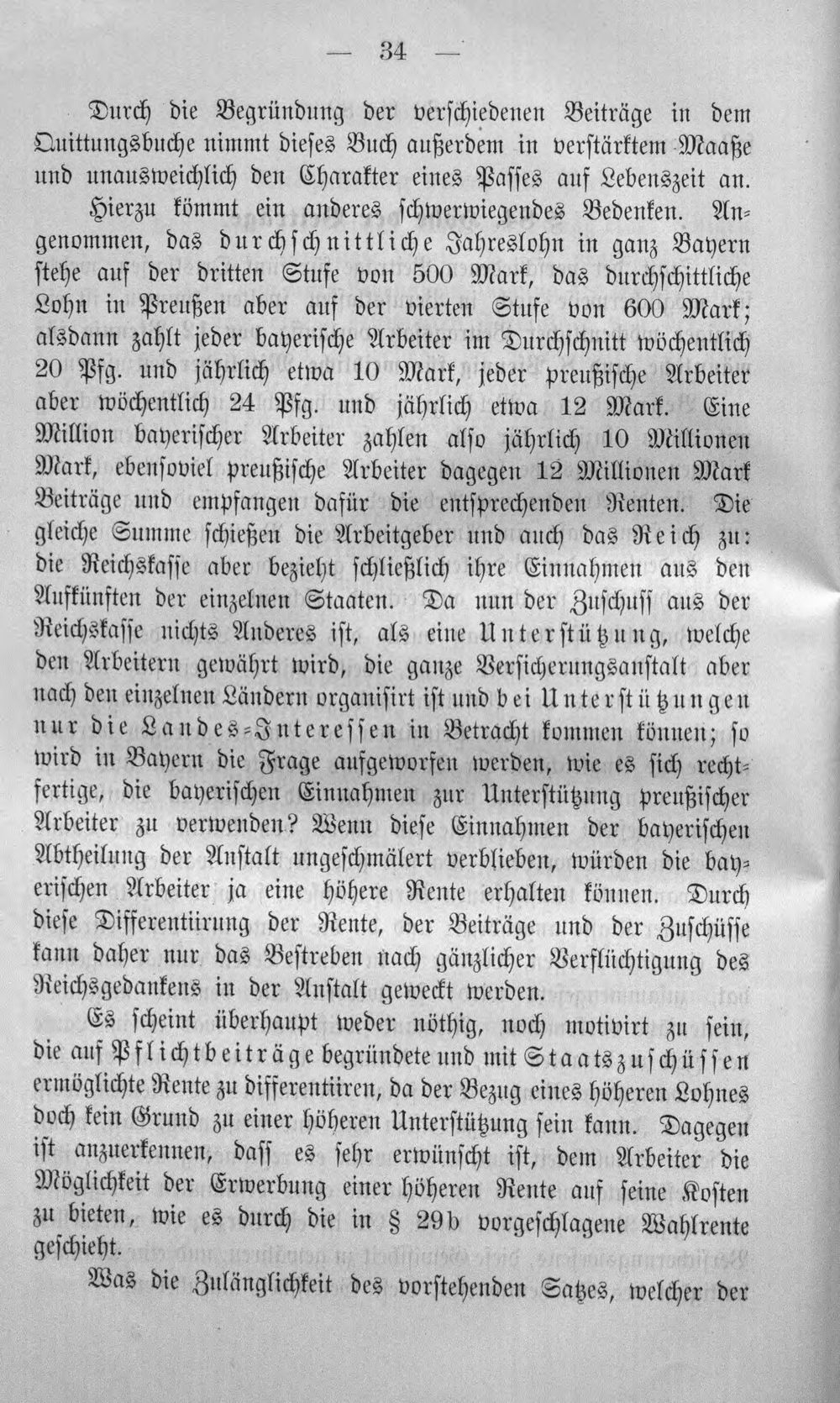 — 34 —

Durch die Begründung der verschiedenen Beiträge in dem Quittungsbuche nimmt dieses Buch außerdem in verstärktem Maaße und unausweichlich den Charakter eines Passes auf Lebenszeit an.

Hierzu kömmt ein anderes schwerwiegendes Bedenken. Angenommen, das durchschnittliche Jahreslohn in ganz Bayern stehe auf der dritten Stufe von 500 Mark, das durchschittliche Lohn in Preußen aber auf der vierten Stufe von 600 Mark; alsdann zahlt jeder bayerische Arbeiter im Durchschnitt wöchentlich 20 Pfg. und jährlich etwa 10 Mark, jeder preußische Arbeiter aber wöchentlich 24 Pfg. und jährlich etwa 12 Mark. Eine Million bayerischer Arbeiter zahlen also jährlich 10 Millionen Mark, ebensoviel preußische Arbeiter dagegen 12 Millionen Mark Beiträge und empfangen dafür die entsprechenden Renten. Die gleiche Summe schießen die Arbeitgeber und auch das Reich zu: die Reichskasse aber bezieht schließlich ihre Einnahmen aus den Aufkünften der einzelnen Staaten. Da nun der Zuschuss aus der Reichskasse nichts Anderes ist, als eine Unterstützung, welche den Arbeitern gewährt wird, die ganze Versicherungsanstalt aber nach den einzelnen Ländern organisirt ist und bei Unterstützungen nur die Landes-Interessen in Betracht kommen können; so wird in Bayern die Frage aufgeworfen werden, wie es sich rechtfertige, die bayerischen Einnahmen zur Unterstützung preußischer Arbeiter zu verwenden? Wenn diese Einnahmen der bayerischen Abtheilung der Anstalt ungeschmälert verblieben, würden die bayerischen Arbeiter ja eine höhere Rente erhalten können. Durch diese Differentiirung der Rente, der Beiträge und der Zuschüsse kann daher nur das Bestreben nach gänzlicher Verflüchtigung des Reichsgedankens in der Anstalt geweckt werden.

Es scheint überhaupt weder nöthig, noch motivirt zu sein, die auf Pflichtbeiträge begründete und mit Staatszuschüssen ermöglichte Rente zu differentiiren, da der Bezug eines höheren Lohnes doch kein Grund zu einer höheren Unterstützung sein kann. Dagegen ist anzuerkennen, dass es sehr erwünscht ist, dem Arbeiter die Möglichkeit der Erwerbung einer höheren Rente auf seine Kosten zu bieten, wie es durch die in § 29b vorgeschlagene Wahlrente geschieht.

Was die Zulänglichkeit des vorstehenden Satzes, welcher der